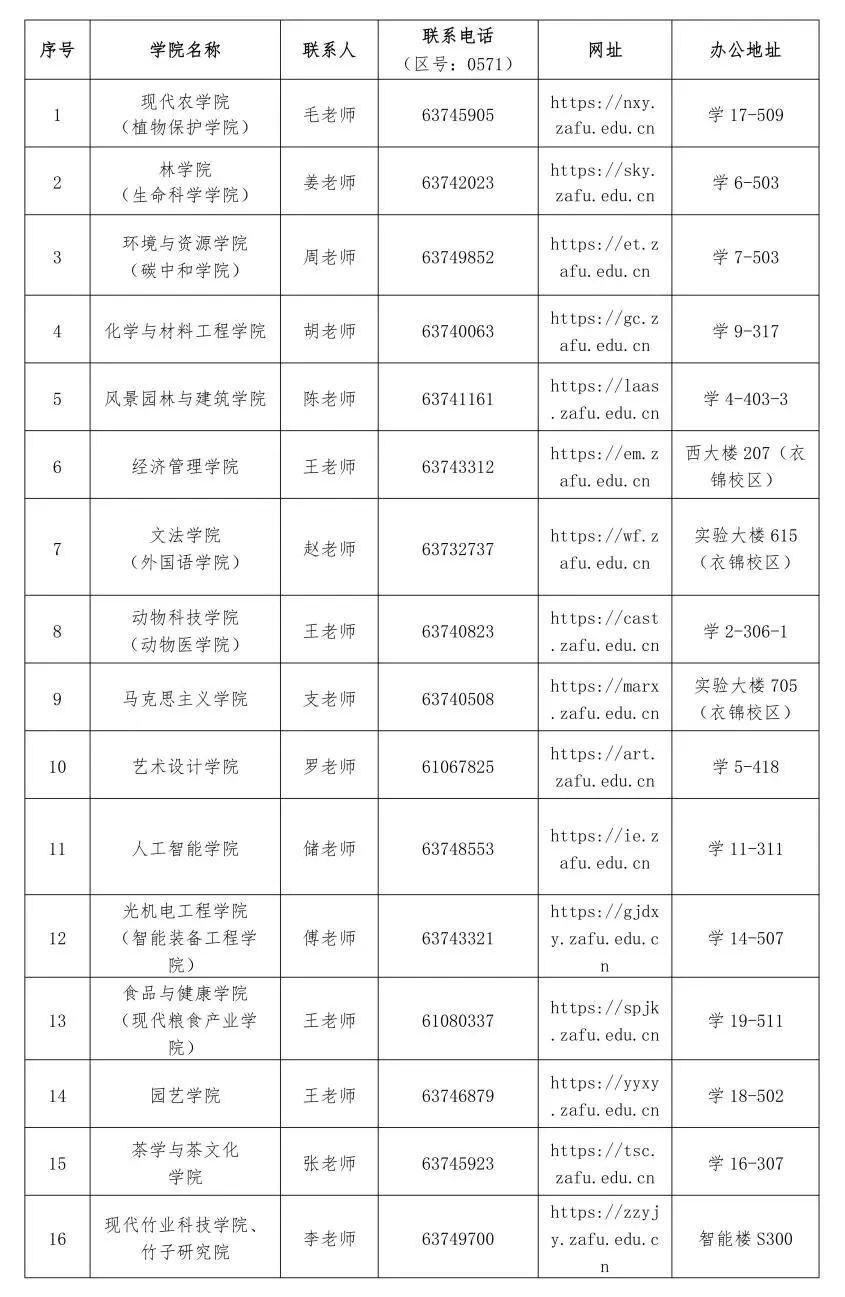 | 序号 | 学院名称 | 联系人 | 联系电话（区号：0571） | 网址 | 办公地址 |
|---|---|---|---|---|---|
| 1 | 现代农学院（植物保护学院） | 毛老师 | 63745905 | https://nxy.zafu.edu.cn | 学 17-509 |
| 2 | 林学院（生命科学学院） | 姜老师 | 63742023 | https://sky.zafu.edu.cn | 学 6-503 |
| 3 | 环境与资源学院（碳中和学院） | 周老师 | 63749852 | https://et.zafu.edu.cn | 学 7-503 |
| 4 | 化学与材料工程学院 | 胡老师 | 63740063 | https://gc.zafu.edu.cn | 学 9-317 |
| 5 | 风景园林与建筑学院 | 陈老师 | 63741161 | https://laas.zafu.edu.cn | 学 4-403-3 |
| 6 | 经济管理学院 | 王老师 | 63743312 | https://em.zafu.edu.cn | 西大楼 207（衣锦校区） |
| 7 | 文法学院（外国语学院） | 赵老师 | 63732737 | https://wf.zafu.edu.cn | 实验大楼 615（衣锦校区） |
| 8 | 动物科技学院（动物医学院） | 王老师 | 63740823 | https://cast.zafu.edu.cn | 学 2-306-1 |
| 9 | 马克思主义学院 | 支老师 | 63740508 | https://marx.zafu.edu.cn | 实验大楼 705（衣锦校区） |
| 10 | 艺术设计学院 | 罗老师 | 61067825 | https://art.zafu.edu.cn | 学 5-418 |
| 11 | 人工智能学院 | 储老师 | 63748553 | https://ie.zafu.edu.cn | 学 11-311 |
| 12 | 光机电工程学院（智能装备工程学院） | 傅老师 | 63743321 | https://gjdxy.zafu.edu.cn | 学 14-507 |
| 13 | 食品与健康学院（现代粮食产业学院） | 王老师 | 61080337 | https://spjk.zafu.edu.cn | 学 19-511 |
| 14 | 园艺学院 | 王老师 | 63746879 | https://yyxy.zafu.edu.cn | 学 18-502 |
| 15 | 茶学与茶文化学院 | 张老师 | 63745923 | https://tsc.zafu.edu.cn | 学 16-307 |
| 16 | 现代竹业科技学院、竹子研究院 | 李老师 | 63749700 | https://zzyjy.zafu.edu.cn | 智能楼 S300 |